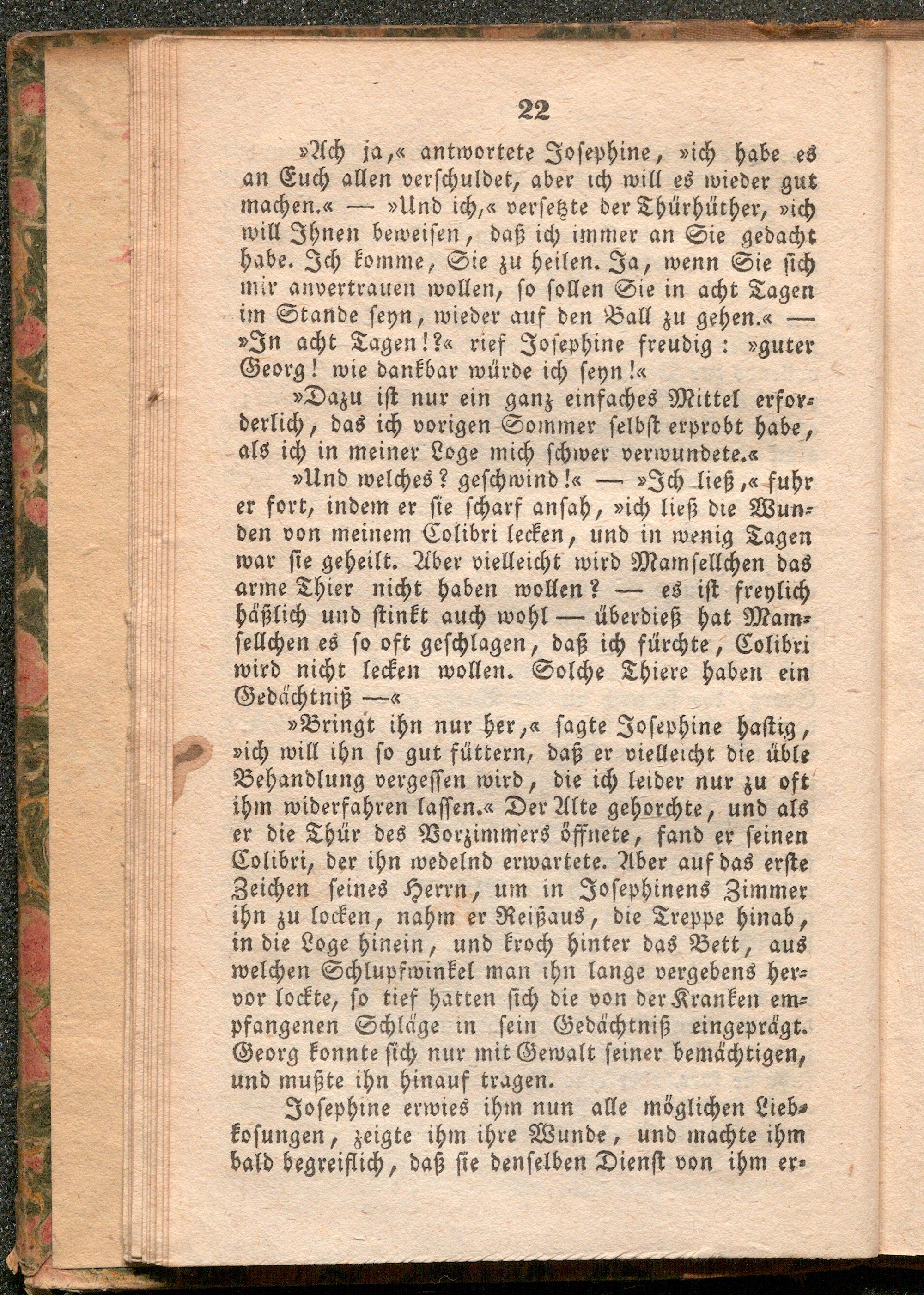 22

»Ach ja,« antwortete Josephine, »ich habe es an Euch allen verschuldet, aber ich will es wieder gut machen.« — »Und ich,« versetzte der Thürhüther, »ich will Ihnen beweisen, daß ich immer an Sie gedacht habe. Ich komme, Sie zu heilen. Ja, wenn Sie sich mir anvertrauen wollen, so sollen Sie in acht Tagen im Stande seyn, wieder auf den Ball zu gehen.« — »In acht Tagen!?« rief Josephine freudig: »guter Georg! wie dankbar würde ich seyn!«

»Dazu ist nur ein ganz einfaches Mittel erforderlich, das ich vorigen Sommer selbst erprobt habe, als ich in meiner Loge mich schwer verwundete.«

»Und welches? geschwind!« — »Ich ließ,« fuhr er fort, indem er sie scharf ansah, »ich ließ die Wunden von meinem Colibri lecken, und in wenig Tagen war sie geheilt. Aber vielleicht wird Mamsellchen das arme Thier nicht haben wollen? — es ist freylich häßlich und stinkt auch wohl — überdieß hat Mamsellchen es so oft geschlagen, daß ich fürchte, Colibri wird nicht lecken wollen. Solche Thiere haben ein Gedächtniß —«

»Bringt ihn nur her,« sagte Josephine hastig, »ich will ihn so gut füttern, daß er vielleicht die üble Behandlung vergessen wird, die ich leider nur zu oft ihm widerfahren lassen.« Der Alte gehorchte, und als er die Thür des Vorzimmers öffnete, fand er seinen Colibri, der ihn wedelnd erwartete. Aber auf das erste Zeichen seines Herrn, um in Josephinens Zimmer ihn zu locken, nahm er Reißaus, die Treppe hinab, in die Loge hinein, und kroch hinter das Bett, aus welchen Schlupfwinkel man ihn lange vergebens hervor lockte, so tief hatten sich die von der Kranken empfangenen Schläge in sein Gedächtniß eingeprägt. Georg konnte sich nur mit Gewalt seiner bemächtigen, und mußte ihn hinauf tragen.

Josephine erwies ihm nun alle möglichen Liebkosungen, zeigte ihm ihre Wunde, und machte ihm bald begreiflich, daß sie denselben Dienst von ihm er-